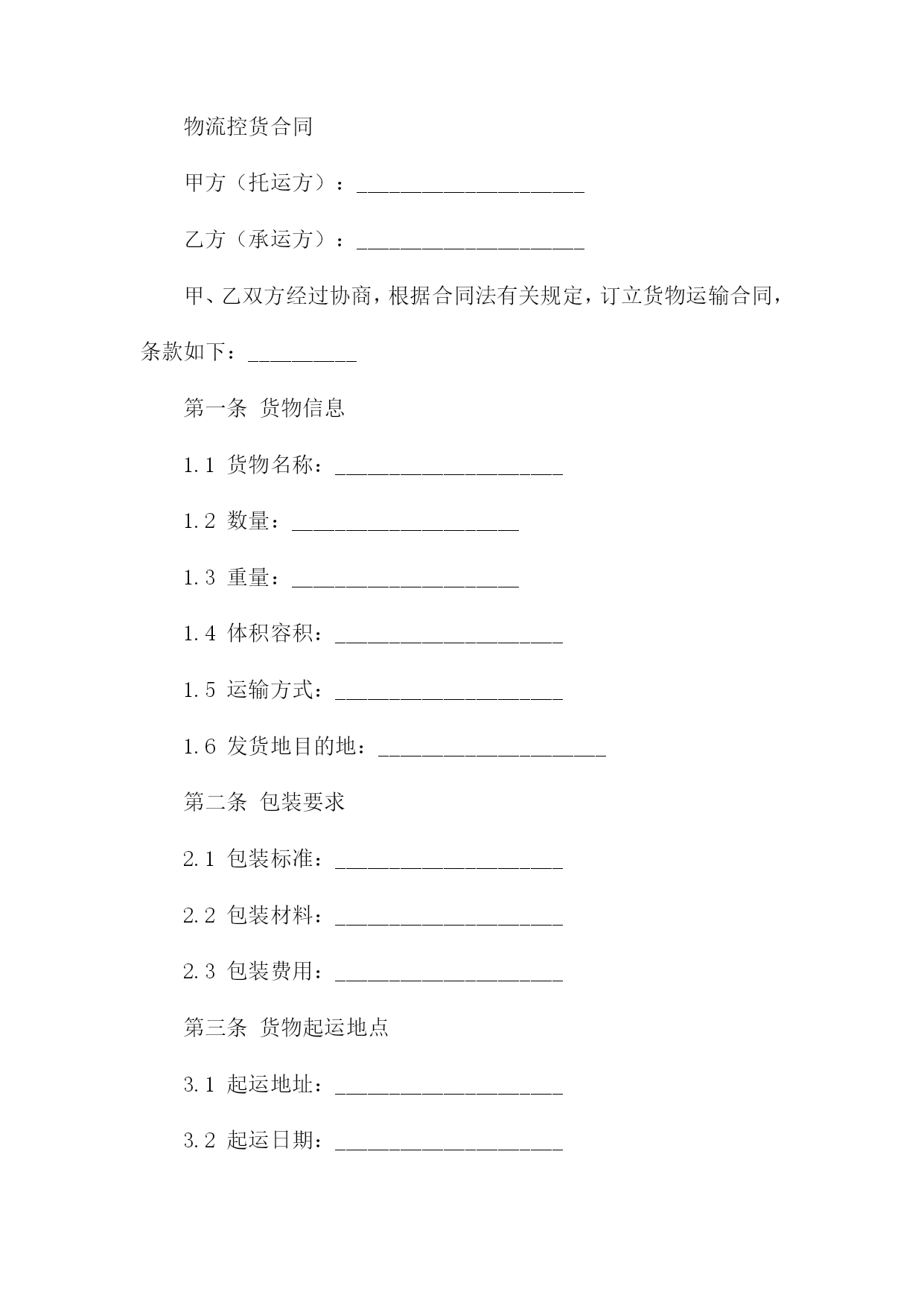 物流控货合同

甲方（托运方）：____________________

乙方（承运方）：____________________

甲、乙双方经过协商，根据合同法有关规定，订立货物运输合同，条款如下：__________

第一条 货物信息

1.1 货物名称：____________________

1.2 数量：____________________

1.3 重量：____________________

1.4 体积容积：____________________

1.5 运输方式：____________________

1.6 发货地目的地：____________________

第二条 包装要求

2.1 包装标准：____________________

2.2 包装材料：____________________

2.3 包装费用：____________________

第三条 货物起运地点

3.1 起运地址：____________________

3.2 起运日期：____________________